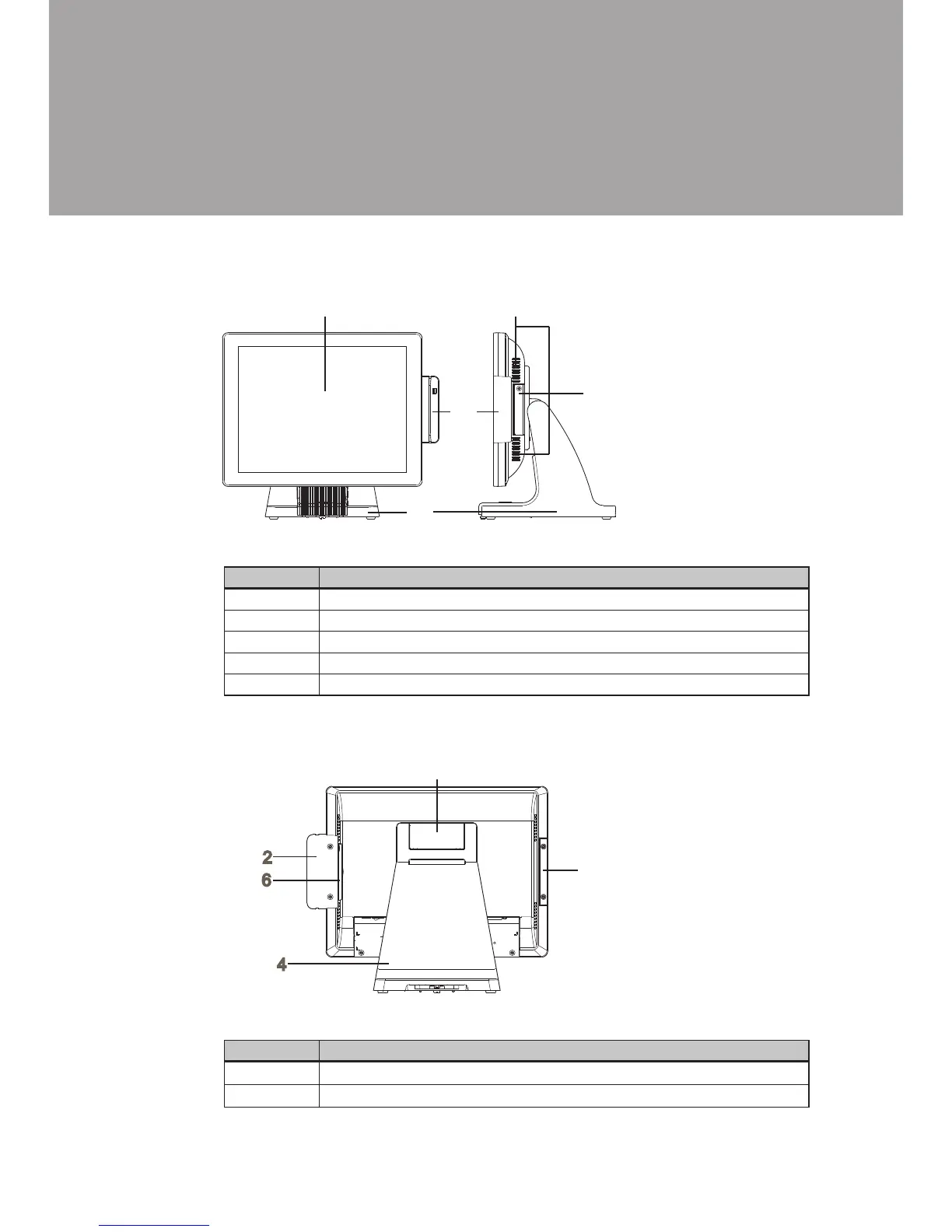 2

6

4